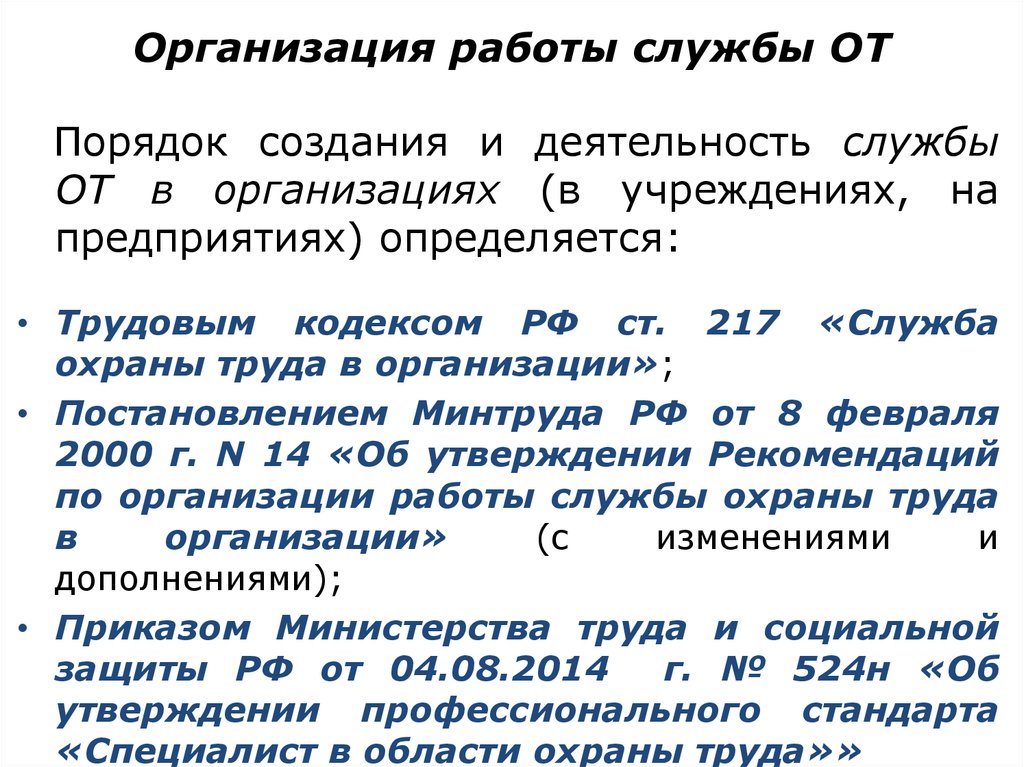 Организация работы службы ОТ

Порядок создания и деятельность службы ОТ в организациях (в учреждениях, на предприятиях) определяется:

• Трудовым кодексом РФ ст. 217 «Служба охраны труда в организации»;
• Постановлением Минтруда РФ от 8 февраля 2000 г. N 14 «Об утверждении Рекомендаций по организации работы службы охраны труда в организации» (с изменениями и дополнениями);
• Приказом Министерства труда и социальной защиты РФ от 04.08.2014 г. № 524н «Об утверждении профессионального стандарта «Специалист в области охраны труда»»